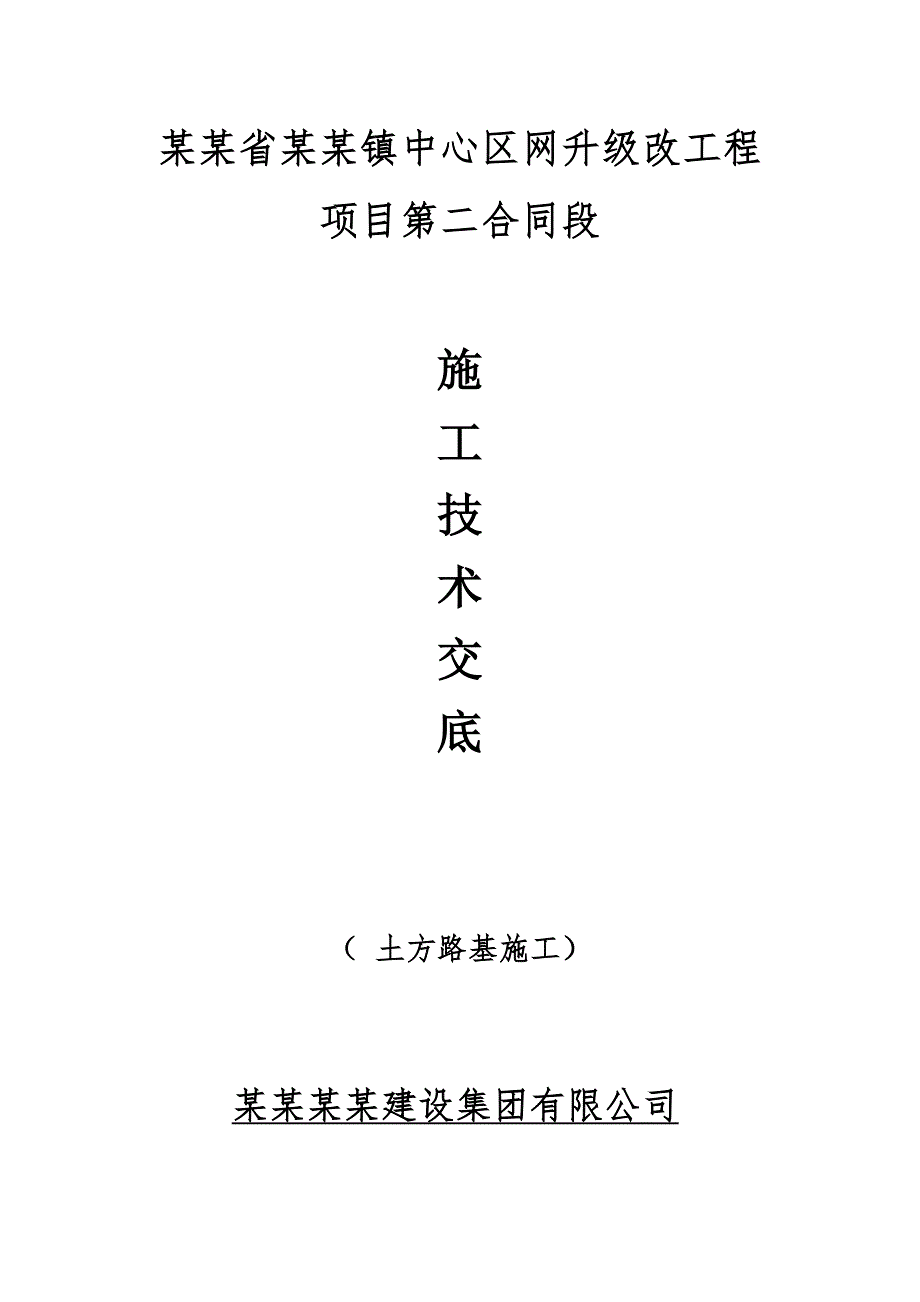 某某省某某镇中心区网升级改工程
项目第二合同段

施
工
技
术
交
底

（ 土方路基施工）

某某某某建设集团有限公司